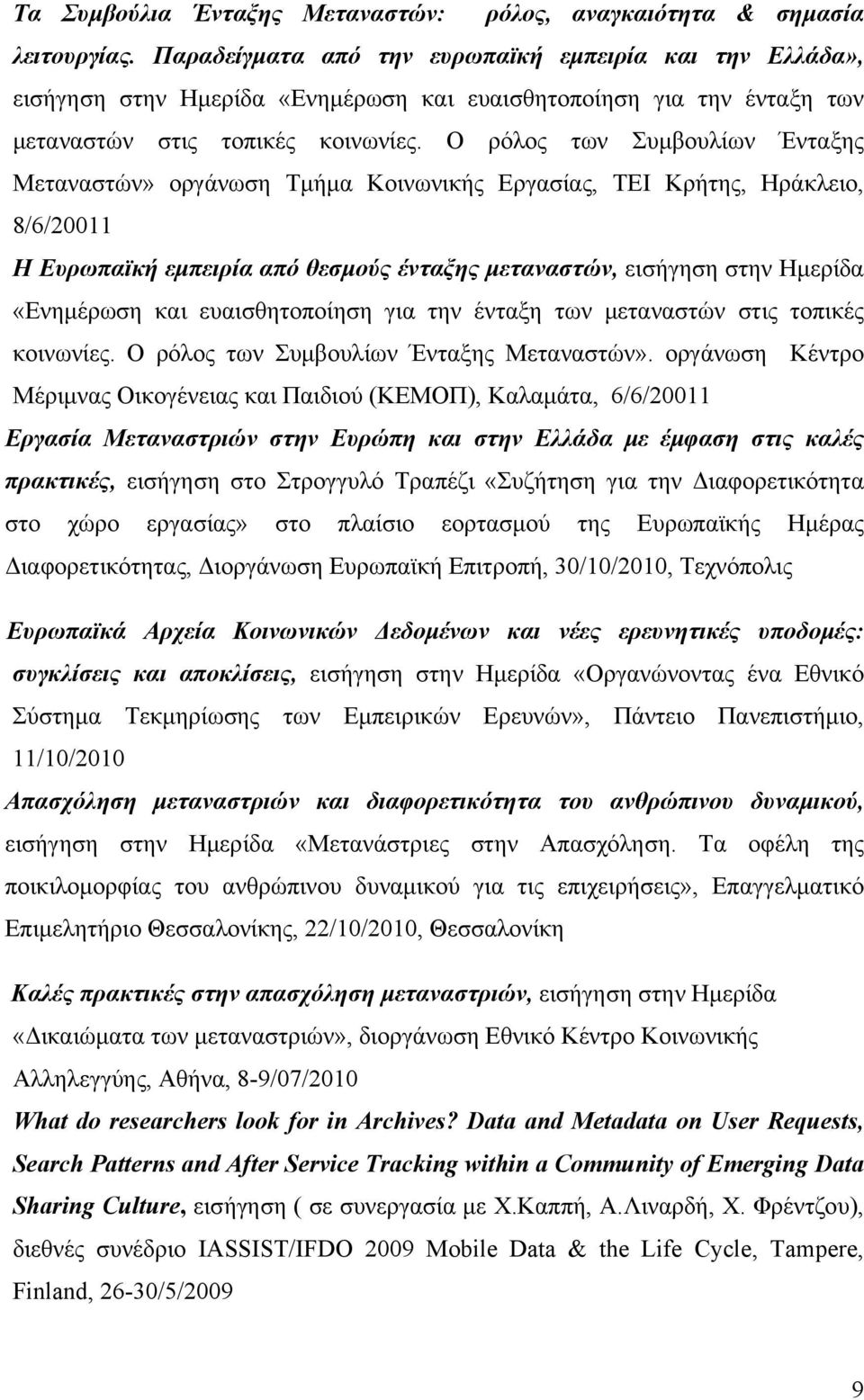 Τα Συμβούλια Ένταξης Μεταναστών: ρόλος, αναγκαιότητα & σημασία λειτουργίας. Παραδείγματα από την ευρωπαϊκή εμπειρία και την Ελλάδα», εισήγηση στην Ημερίδα «Ενημέρωση και ευαισθητοποίηση για την ένταξη των μεταναστών στις τοπικές κοινωνίες. Ο ρόλος των Συμβουλίων Ένταξης Μεταναστών» οργάνωση Τμήμα Κοινωνικής Εργασίας, ΤΕΙ Κρήτης, Ηράκλειο, 8/6/20011

Η Ευρωπαϊκή εμπειρία από θεσμούς ένταξης μεταναστών, εισήγηση στην Ημερίδα «Ενημέρωση και ευαισθητοποίηση για την ένταξη των μεταναστών στις τοπικές κοινωνίες. Ο ρόλος των Συμβουλίων Ένταξης Μεταναστών». οργάνωση Κέντρο Μέριμνας Οικογένειας και Παιδιού (ΚΕΜΟΠ), Καλαμάτα, 6/6/20011

Εργασία Μεταναστριών στην Ευρώπη και στην Ελλάδα με έμφαση στις καλές πρακτικές, εισήγηση στο Στρογγυλό Τραπέζι «Συζήτηση για την Διαφορετικότητα στο χώρο εργασίας» στο πλαίσιο εορτασμού της Ευρωπαϊκής Ημέρας Διαφορετικότητας, Διοργάνωση Ευρωπαϊκή Επιτροπή, 30/10/2010, Τεχνόπολις

Ευρωπαϊκά Αρχεία Κοινωνικών Δεδομένων και νέες ερευνητικές υποδομές: συγκλίσεις και αποκλίσεις, εισήγηση στην Ημερίδα «Οργανώνοντας ένα Εθνικό Σύστημα Τεκμηρίωσης των Εμπειρικών Ερευνών», Πάντειο Πανεπιστήμιο, 11/10/2010

Απασχόληση μεταναστριών και διαφορετικότητα του ανθρώπινου δυναμικού, εισήγηση στην Ημερίδα «Μετανάστριες στην Απασχόληση. Τα οφέλη της ποικιλομορφίας του ανθρώπινου δυναμικού για τις επιχειρήσεις», Επαγγελματικό Επιμελητήριο Θεσσαλονίκης, 22/10/2010, Θεσσαλονίκη

Καλές πρακτικές στην απασχόληση μεταναστριών, εισήγηση στην Ημερίδα «Δικαιώματα των μεταναστριών», διοργάνωση Εθνικό Κέντρο Κοινωνικής Αλληλεγγύης, Αθήνα, 8-9/07/2010

What do researchers look for in Archives? Data and Metadata on User Requests, Search Patterns and After Service Tracking within a Community of Emerging Data Sharing Culture, εισήγηση ( σε συνεργασία με Χ.Καππή, Α.Λιναρδή, Χ. Φρέντζου), διεθνές συνέδριο IASSIST/IFDO 2009 Mobile Data & the Life Cycle, Tampere, Finland, 26-30/5/2009

9